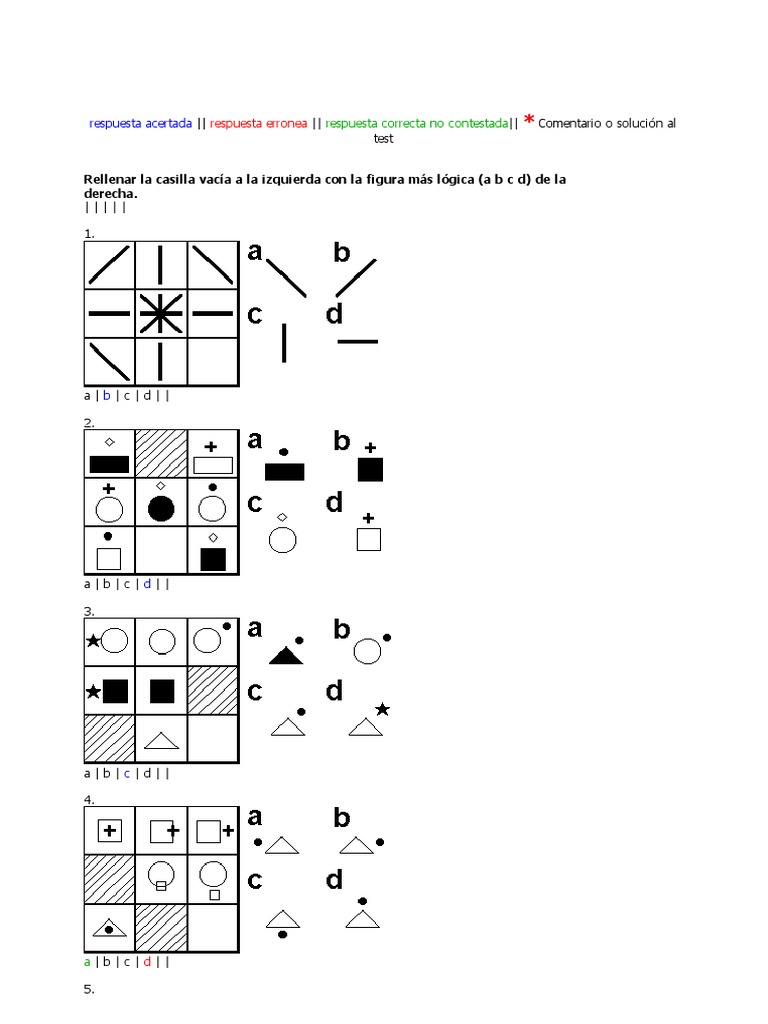 respuesta acertada || respuesta erronea || respuesta correcta no contestada|| * Comentario o solución al test

Rellenar la casilla vacía a la izquierda con la figura más lógica (a b c d) de la derecha.
| | | | |

1.
a b
c d
a | b | c | d | |

2.
a b
c d
a | b | c | d | |

3.
a b
c d
a | b | c | d | |

4.
a b
c d
a | b | c | d | |

5.